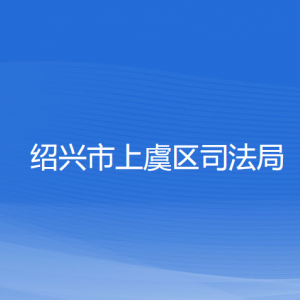 绍兴市上虞区司法局